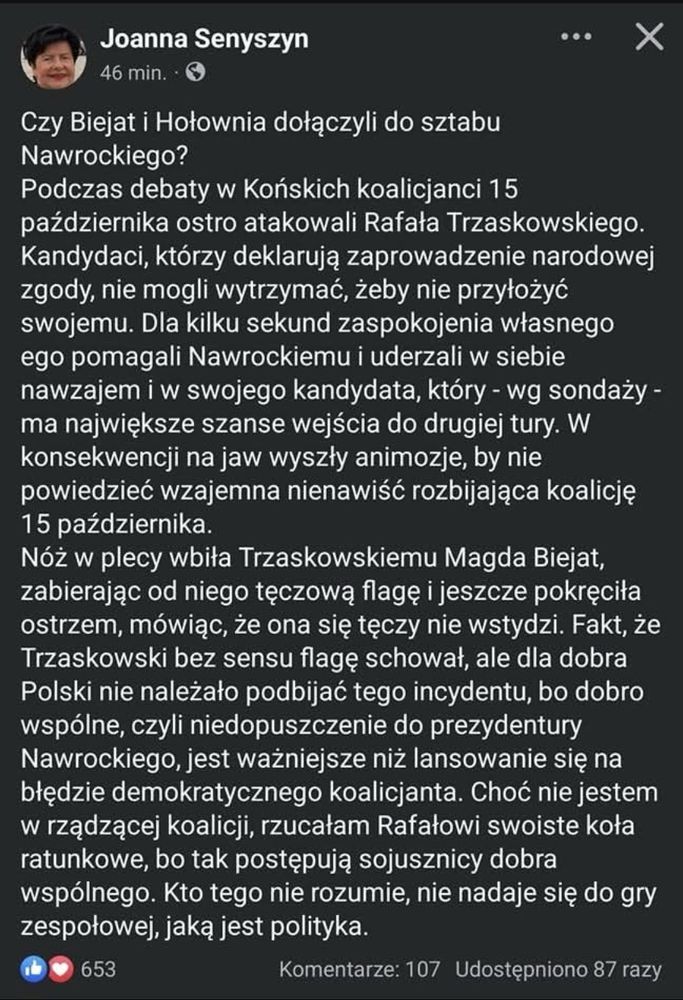 Joanna Senyszyn
46 min. ·

Czy Biejat i Hołownia dołączyli do sztabu Nawrockiego?
Podczas debaty w Końskich koalicjanci 15 października ostro atakowali Rafała Trzaskowskiego. Kandydaci, którzy deklarują zaprowadzenie narodowej zgody, nie mogli wytrzymać, żeby nie przyłożyć swojemu. Dla kilku sekund zaspokojenia własnego ego pomagali Nawrockiemu i uderzali w siebie nawzajem i w swojego kandydata, który - wg sondaży - ma największe szanse wejścia do drugiej tury. W konsekwencji na jaw wyszły animozje, by nie powiedzieć wzajemna nienawiść rozbijająca koalicję 15 października.
Nóż w plecy wbiła Trzaskowskiemu Magda Biejat, zabierając od niego tęczową flagę i jeszcze pokręciła ostrzem, mówiąc, że ona się tęczy nie wstydzi. Fakt, że Trzaskowski bez sensu flagę schował, ale dla dobra Polski nie należało podbijać tego incydentu, bo dobro wspólne, czyli niedopuszczenie do prezydentury Nawrockiego, jest ważniejsze niż lansowanie się na błędzie demokratycznego koalicjanta. Choć nie jestem w rządzącej koalicji, rzucałam Rafałowi swoiste koła ratunkowe, bo tak postępują sojusznicy dobra wspólnego. Kto tego nie rozumie, nie nadaje się do gry zespołowej, jaką jest polityka.

653 Komentarze: 107 Udostępniono 87 razy